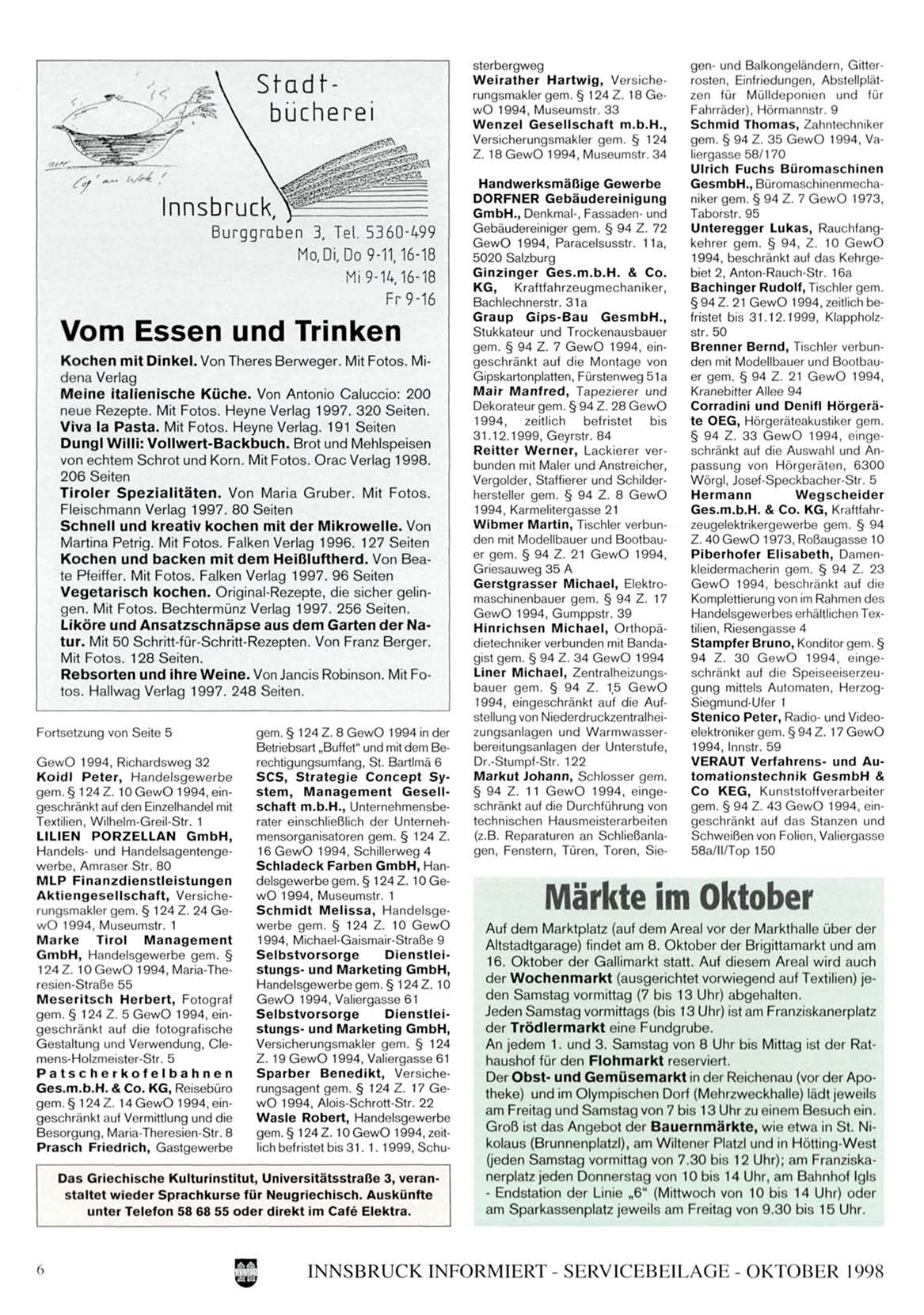 Stadtbücherei

Innsbruck, Burggraben 3, Tel. 5360-499
Mo, Di, Do 9-11, 16-18
Mi 9-14, 16-18
Fr 9-16

Vom Essen und Trinken

Kochen mit Dinkel. Von Theres Berweger. Mit Fotos. Midena Verlag
Meine italienische Küche. Von Antonio Caluccio: 200 neue Rezepte. Mit Fotos. Heyne Verlag 1997. 320 Seiten.
Viva la Pasta. Mit Fotos. Heyne Verlag. 191 Seiten
Dungl Willi: Vollwert-Backbuch. Brot und Mehlspeisen von echtem Schrot und Korn. Mit Fotos. Orac Verlag 1998. 206 Seiten
Tiroler Spezialitäten. Von Maria Gruber. Mit Fotos. Fleischmann Verlag 1997. 80 Seiten
Schnell und kreativ kochen mit der Mikrowelle. Von Martina Petrig. Mit Fotos. Falken Verlag 1996. 127 Seiten
Kochen und backen mit dem Heißluftherd. Von Beate Pfeiffer. Mit Fotos. Falken Verlag 1997. 96 Seiten
Vegetarisch kochen. Original-Rezepte, die sicher gelingen. Mit Fotos. Bechtermünz Verlag 1997. 256 Seiten.
Liköre und Ansatzschnäpse aus dem Garten der Natur. Mit 50 Schritt-für-Schritt-Rezepten. Von Franz Berger. Mit Fotos. 128 Seiten.
Rebsorten und ihre Weine. Von Jancis Robinson. Mit Fotos. Hallwag Verlag 1997. 248 Seiten.

Fortsetzung von Seite 5

GewO 1994, Richardsweg 32
Koidl Peter, Handelsgewerbe gem. § 124 Z. 10 GewO 1994, eingeschränkt auf den Einzelhandel mit Textilien, Wilhelm-Greil-Str. 1
LILIEN PORZELLAN GmbH, Handels- und Handelsagentengewerbe, Amraser Str. 80
MLP Finanzdienstleistungen Aktiengesellschaft, Versicherungsmakler gem. § 124 Z. 24 GewO 1994, Museumstr. 1
Marke Tirol Management GmbH, Handelsgewerbe gem. § 124 Z. 10 GewO 1994, Maria-Theresien-Straße 55
Meseritsch Herbert, Fotograf gem. § 124 Z. 5 GewO 1994, eingeschränkt auf die fotografische Gestaltung und Verwendung, Clemens-Holzmeister-Str. 5
Patscherkofelbahnen Ges.m.b.H. & Co. KG, Reisebüro gem. § 124 Z. 14 GewO 1994, eingeschränkt auf Vermittlung und die Besorgung, Maria-Theresien-Str. 8
Prasch Friedrich, Gastgewerbe gem. § 124 Z. 8 GewO 1994 in der Betriebsart „Buffet" und mit dem Berechtigungsumfang, St. Bartlmä 6
SCS, Strategie Concept System, Management Gesellschaft m.b.H., Unternehmensberater einschließlich der Unternehmensorganisatoren gem. § 124 Z. 16 GewO 1994, Schillerweg 4
Schladeck Farben GmbH, Handelsgewerbe gem. § 124 Z. 10 GewO 1994, Museumstr. 1
Schmidt Melissa, Handelsgewerbe gem. § 124 Z. 10 GewO 1994, Michael-Gaismair-Straße 9
Selbstvorsorge Dienstleistungs- und Marketing GmbH, Handelsgewerbe gem. § 124 Z. 10 GewO 1994, Valiergasse 61
Selbstvorsorge Dienstleistungs- und Marketing GmbH, Versicherungsmakler gem. § 124 Z. 19 GewO 1994, Valiergasse 61
Sparber Benedikt, Versicherungsagent gem. § 124 Z. 17 GewO 1994, Alois-Schrott-Str. 22
Wasle Robert, Handelsgewerbe gem. § 124 Z. 10 GewO 1994, zeitlich befristet bis 31. 1. 1999, Schusterbergweg
Weirather Hartwig, Versicherungsmakler gem. § 124 Z. 18 GewO 1994, Museumstr. 33
Wenzel Gesellschaft m.b.H., Versicherungsmakler gem. § 124 Z. 18 GewO 1994, Museumstr. 34

Handwerksmäßige Gewerbe
DORFNER Gebäudereinigung GmbH., Denkmal-, Fassaden- und Gebäudereiniger gem. § 94 Z. 72 GewO 1994, Paracelsusstr. 11a, 5020 Salzburg
Ginzinger Ges.m.b.H. & Co. KG, Kraftfahrzeugmechaniker, Bachlechnerstr. 31a
Graup Gips-Bau GesmbH., Stukkateur und Trockenausbauer gem. § 94 Z. 7 GewO 1994, eingeschränkt auf die Montage von Gipskartonplatten, Fürstenweg 51a
Mair Manfred, Tapezierer und Dekorateur gem. § 94 Z. 28 GewO 1994, zeitlich befristet bis 31.12.1999, Geyrstr. 84
Reitter Werner, Lackierer verbunden mit Maler und Anstreicher, Vergolder, Staffierer und Schilderhersteller gem. § 94 Z. 8 GewO 1994, Karmelitergasse 21
Wibmer Martin, Tischler verbunden mit Modellbauer und Bootbauer gem. § 94 Z. 21 GewO 1994, Griesauweg 35 A
Gerstgrasser Michael, Elektromaschinenbauer gem. § 94 Z. 17 GewO 1994, Gumppstr. 39
Hinrichsen Michael, Orthopädietechniker verbunden mit Bandagist gem. § 94 Z. 34 GewO 1994
Liner Michael, Zentralheizungsbauer gem. § 94 Z. 15 GewO 1994, eingeschränkt auf die Aufstellung von Niederdruckzentralheizungsanlagen und Warmwasserbereitungsanlagen der Unterstufe, Dr.-Stumpf-Str. 122
Markut Johann, Schlosser gem. § 94 Z. 11 GewO 1994, eingeschränkt auf die Durchführung von technischen Hausmeisterarbeiten (z.B. Reparaturen an Schließanlagen, Fenstern, Türen, Toren, Siegen- und Balkongeländern, Gitterrosten, Einfriedungen, Abstellplätzen für Mülldeponien und für Fahrräder), Hörmannstr. 9
Schmid Thomas, Zahntechniker gem. § 94 Z. 35 GewO 1994, Valiergasse 58/170
Ulrich Fuchs Büromaschinen GesmbH., Büromaschinenmechaniker gem. § 94 Z. 7 GewO 1973, Taborstr. 95
Unteregger Lukas, Rauchfangkehrer gem. § 94, Z. 10 GewO 1994, beschränkt auf das Kehrgebiet 2, Anton-Rauch-Str. 16a
Bachinger Rudolf, Tischler gem. § 94 Z. 21 GewO 1994, zeitlich befristet bis 31.12.1999, Klappholzstr. 50
Brenner Bernd, Tischler verbunden mit Modellbauer und Bootbauer gem. § 94 Z. 21 GewO 1994, Kranebitter Allee 94
Corradini und Denifl Hörgeräte OEG, Hörgeräteakustiker gem. § 94 Z. 33 GewO 1994, eingeschränkt auf die Auswahl und Anpassung von Hörgeräten, 6300 Wörgl, Josef-Speckbacher-Str. 5
Hermann Wegscheider Ges.m.b.H. & Co. KG, Kraftfahrzeugelektrikergewerbe gem. § 94 Z. 40 GewO 1973, Roßaugasse 10
Piberhofer Elisabeth, Damenkleidermacherin gem. § 94 Z. 23 GewO 1994, beschränkt auf die Komplettierung von im Rahmen des Handelsgewerbes erhältlichen Textilien, Riesengasse 4
Stampfer Bruno, Konditor gem. § 94 Z. 30 GewO 1994, eingeschränkt auf die Speiseeiserzeugung mittels Automaten, Herzog-Siegmund-Ufer 1
Stenico Peter, Radio- und Videoelektroniker gem. § 94 Z. 17 GewO 1994, Innstr. 59
VERAUT Verfahrens- und Automationstechnik GesmbH & Co KEG, Kunststoffverarbeiter gem. § 94 Z. 43 GewO 1994, eingeschränkt auf das Stanzen und Schweißen von Folien, Valiergasse 58a/II/Top 150

Das Griechische Kulturinstitut, Universitätsstraße 3, veranstaltet wieder Sprachkurse für Neugriechisch. Auskünfte unter Telefon 58 68 55 oder direkt im Café Elektra.

Märkte im Oktober

Auf dem Marktplatz (auf dem Areal vor der Markthalle über der Altstadtgarage) findet am 8. Oktober der Brigittamarkt und am 16. Oktober der Gallimarkt statt. Auf diesem Areal wird auch der Wochenmarkt (ausgerichtet vorwiegend auf Textilien) jeden Samstag vormittag (7 bis 13 Uhr) abgehalten.
Jeden Samstag vormittags (bis 13 Uhr) ist am Franziskanerplatz der Trödlermarkt eine Fundgrube.
An jedem 1. und 3. Samstag von 8 Uhr bis Mittag ist der Rathaushof für den Flohmarkt reserviert.
Der Obst- und Gemüsemarkt in der Reichenau (vor der Apotheke) und im Olympischen Dorf (Mehrzweckhalle) lädt jeweils am Freitag und Samstag von 7 bis 13 Uhr zu einem Besuch ein. Groß ist das Angebot der Bauernmärkte, wie etwa in St. Nikolaus (Brunnenplatzl), am Wiltener Platzl und in Hötting-West (jeden Samstag vormittag von 7.30 bis 12 Uhr); am Franziskanerplatz jeden Donnerstag von 10 bis 14 Uhr, am Bahnhof Igls - Endstation der Linie „6" (Mittwoch von 10 bis 14 Uhr) oder am Sparkassenplatz jeweils am Freitag von 9.30 bis 15 Uhr.

6 INNSBRUCK INFORMIERT - SERVICEBEILAGE - OKTOBER 1998